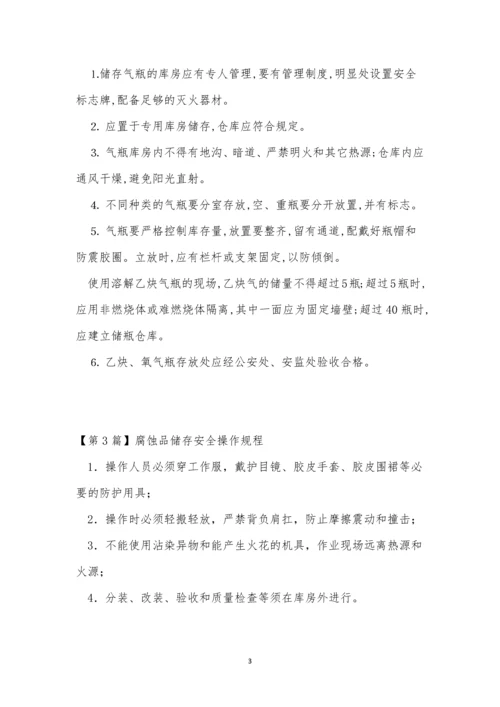 1.储存气瓶的库房应有专人管理,要有管理制度,明显处设置安全标志牌,配备足够的灭火器材。

2. 应置于专用库房储存,仓库应符合规定。

3. 气瓶库房内不得有地沟、暗道、严禁明火和其它热源;仓库内应通风干燥,避免阳光直射。

4. 不同种类的气瓶要分室存放,空、重瓶要分开放置,并有标志。

5. 气瓶要严格控制库存量,放置要整齐,留有通道,配戴好瓶帽和防震胶圈。立放时,应有栏杆或支架固定,以防倾倒。

使用溶解乙炔气瓶的现场,乙炔气的储量不得超过5瓶;超过5瓶时,应用非燃烧体或难燃烧体隔离,其中一面应为固定墙壁;超过40瓶时,应建立储瓶仓库。

6. 乙炔、氧气瓶存放处应经公安处、安监处验收合格。

【第3篇】腐蚀品储存安全操作规程

1. 操作人员必须穿工作服,戴护目镜、胶皮手套、胶皮围裙等必要的防护用具;

2. 操作时必须轻搬轻放,严禁背负肩扛,防止摩擦震动和撞击;

3. 不能使用沾染异物和能产生火花的机具,作业现场远离热源和火源;

4. 分装、改装、验收和质量检查等须在库房外进行。

3